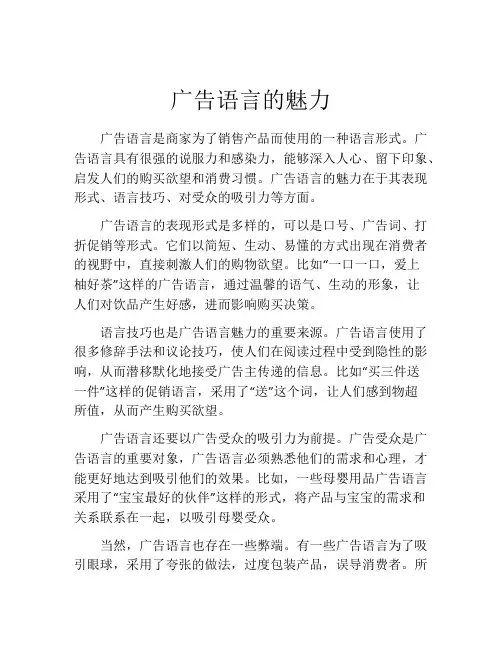 广告语言的魅力

广告语言是商家为了销售产品而使用的一种语言形式。广告语言具有很强的说服力和感染力，能够深入人心、留下印象、启发人们的购买欲望和消费习惯。广告语言的魅力在于其表现形式、语言技巧、对受众的吸引力等方面。

广告语言的表现形式是多样的，可以是口号、广告词、打折促销等形式。它们以简短、生动、易懂的方式出现在消费者的视野中，直接刺激人们的购物欲望。比如“一口一口，爱上柚好茶”这样的广告语言，通过温馨的语气、生动的形象，让人们对饮品产生好感，进而影响购买决策。

语言技巧也是广告语言魅力的重要来源。广告语言使用了很多修辞手法和议论技巧，使人们在阅读过程中受到隐性的影响，从而潜移默化地接受广告主传递的信息。比如“买三件送一件”这样的促销语言，采用了“送”这个词，让人们感到物超所值，从而产生购买欲望。

广告语言还要以广告受众的吸引力为前提。广告受众是广告语言的重要对象，广告语言必须熟悉他们的需求和心理，才能更好地达到吸引他们的效果。比如，一些母婴用品广告语言采用了“宝宝最好的伙伴”这样的形式，将产品与宝宝的需求和关系联系在一起，以吸引母婴受众。

当然，广告语言也存在一些弊端。有一些广告语言为了吸引眼球，采用了夸张的做法，过度包装产品，误导消费者。所